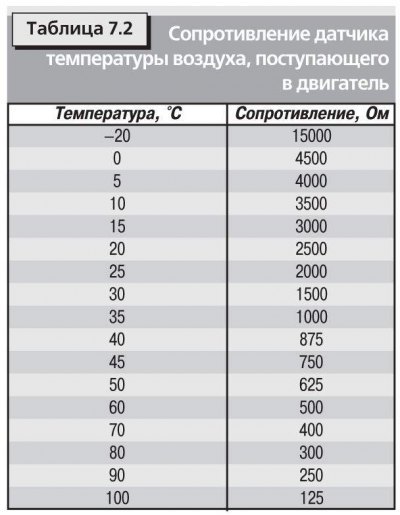 Таблица 7.2

Сопротивление датчика температуры воздуха, поступающего в двигатель

| Температура, °С | Сопротивление, Ом |
|---|---|
| –20 | 15000 |
| 0 | 4500 |
| 5 | 4000 |
| 10 | 3500 |
| 15 | 3000 |
| 20 | 2500 |
| 25 | 2000 |
| 30 | 1500 |
| 35 | 1000 |
| 40 | 875 |
| 45 | 750 |
| 50 | 625 |
| 60 | 500 |
| 70 | 400 |
| 80 | 300 |
| 90 | 250 |
| 100 | 125 |